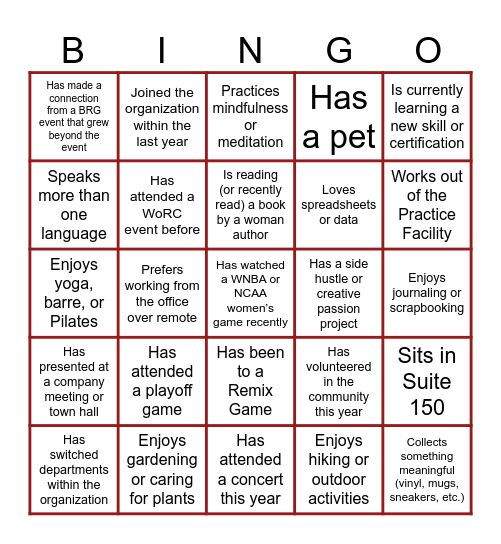 | B | I | N | G | O |
|---|---|---|---|---|
| Has made a connection from a BRG event that grew beyond the event | Joined the organization within the last year | Practices mindfulness or meditation | Has a pet | Is currently learning a new skill or certification |
| Speaks more than one language | Has attended a WoRC event before | Is reading (or recently read) a book by a woman author | Loves spreadsheets or data | Works out of the Practice Facility |
| Enjoys yoga, barre, or Pilates | Prefers working from the office over remote | Has watched a WNBA or NCAA women's game recently | Has a side hustle or creative passion project | Enjoys journaling or scrapbooking |
| Has presented at a company meeting or town hall | Has attended a playoff game | Has been to a Remix Game | Has volunteered in the community this year | Sits in Suite 150 |
| Has switched departments within the organization | Enjoys gardening or caring for plants | Has attended a concert this year | Enjoys hiking or outdoor activities | Collects something meaningful (vinyl, mugs, sneakers, etc.) |